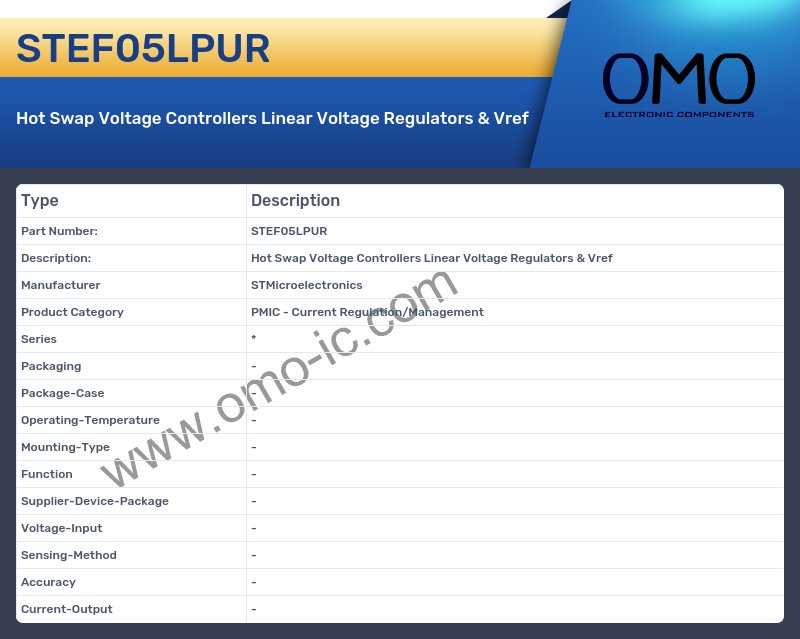 STEF05LPUR

Hot Swap Voltage Controllers Linear Voltage Regulators & Vref

OMO
ELECTRONIC COMPONENTS

| Type | Description |
|---|---|
| Part Number: | STEF05LPUR |
| Description: | Hot Swap Voltage Controllers Linear Voltage Regulators & Vref |
| Manufacturer | STMicroelectronics |
| Product Category | PMIC - Current Regulation/Management |
| Series | * |
| Packaging | - |
| Package-Case | - |
| Operating-Temperature | - |
| Mounting-Type | - |
| Function | - |
| Supplier-Device-Package | - |
| Voltage-Input | - |
| Sensing-Method | - |
| Accuracy | - |
| Current-Output | - |

www.omo-ic.com